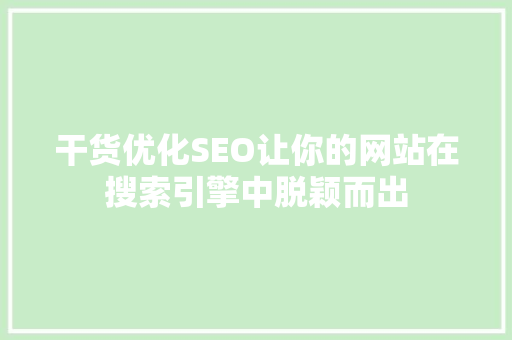 干货优化SEO让你的网站在搜索引擎中脱颖而出